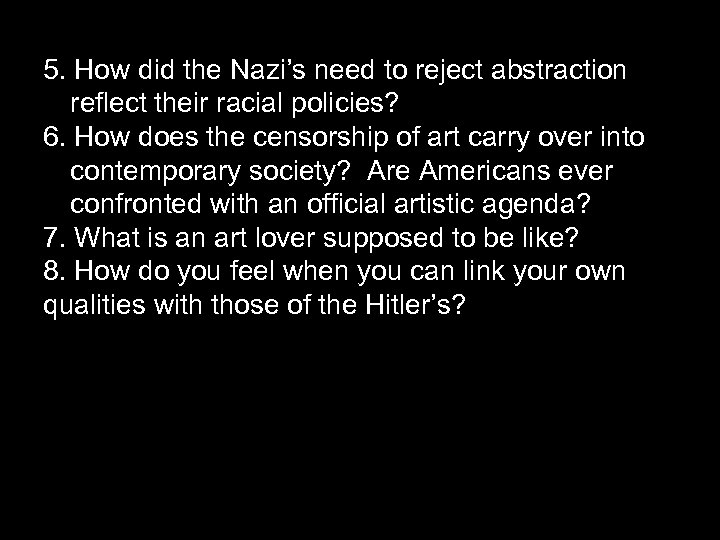 5. How did the Nazi’s need to reject abstraction reflect their racial policies?
6. How does the censorship of art carry over into contemporary society? Are Americans ever confronted with an official artistic agenda?
7. What is an art lover supposed to be like?
8. How do you feel when you can link your own qualities with those of the Hitler’s?